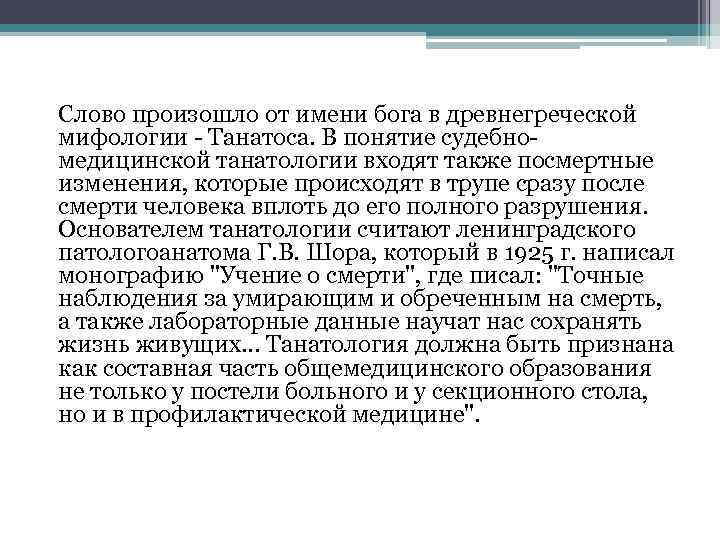 Слово произошло от имени бога в древнегреческой мифологии - Танатоса. В понятие судебно-медицинской танатологии входят также посмертные изменения, которые происходят в трупе сразу после смерти человека вплоть до его полного разрушения. Основателем танатологии считают ленинградского патологоанатома Г.В. Шора, который в 1925 г. написал монографию "Учение о смерти", где писал: "Точные наблюдения за умирающим и обреченным на смерть, а также лабораторные данные научат нас сохранять жизнь живущих... Танатология должна быть признана как составная часть общемедицинского образования не только у постели больного и у секционного стола, но и в профилактической медицине".